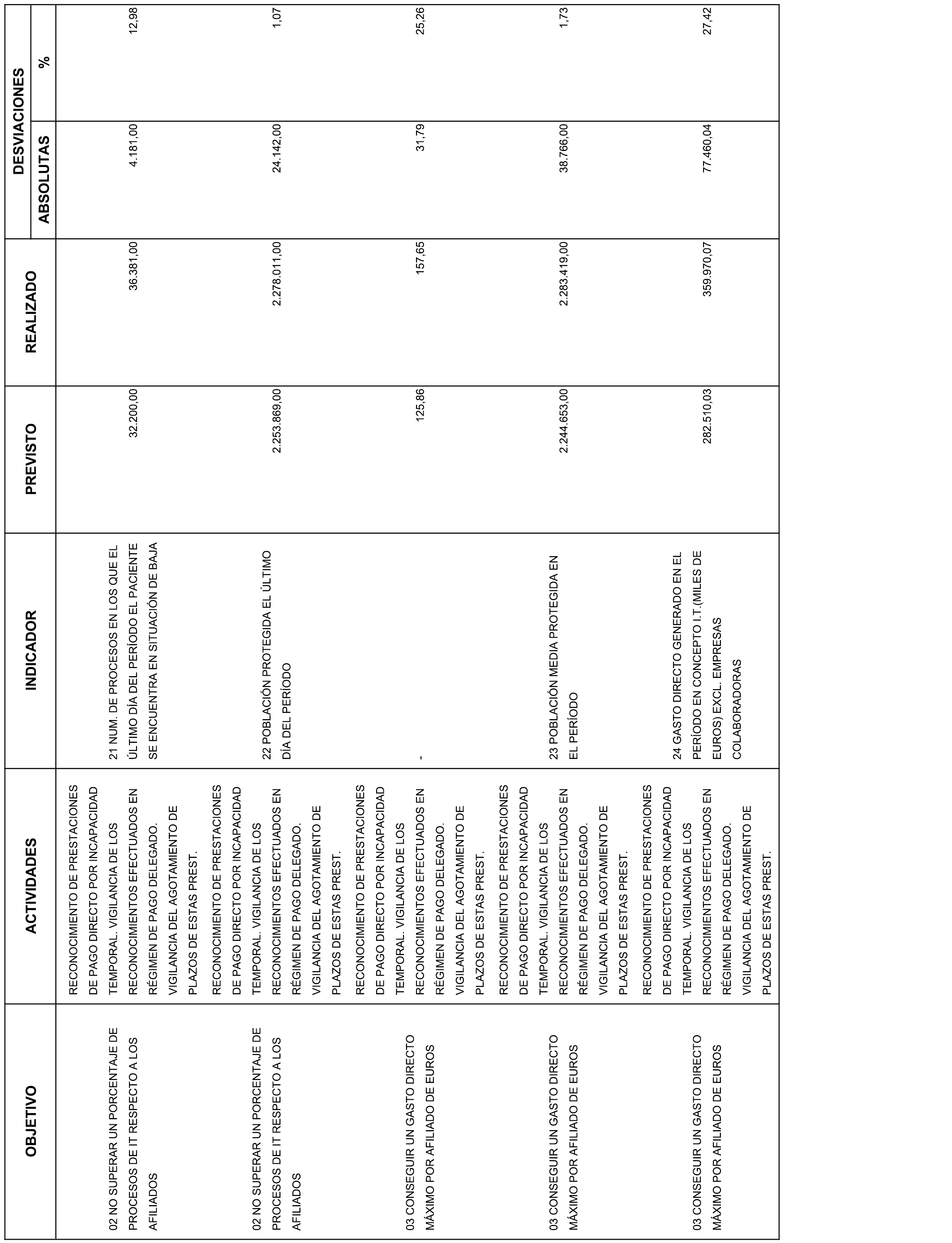 | OBJETIVO | ACTIVIDADES | INDICADOR | PREVISTO | REALIZADO | DESVIACIONES ABSOLUTAS | DESVIACIONES % |
|---|---|---|---|---|---|---|
| 02 NO SUPERAR UN PORCENTAJE DE PROCESOS DE IT RESPECTO A LOS AFILIADOS | RECONOCIMIENTO DE PRESTACIONES DE PAGO DIRECTO POR INCAPACIDAD TEMPORAL. VIGILANCIA DE LOS RECONOCIMIENTOS EFECTUADOS EN RÉGIMEN DE PAGO DELEGADO. VIGILANCIA DEL AGOTAMIENTO DE PLAZOS DE ESTAS PREST. | 21 NUM. DE PROCESOS EN LOS QUE EL ÚLTIMO DÍA DEL PERÍODO EL PACIENTE SE ENCUENTRA EN SITUACIÓN DE BAJA | 32.200,00 | 36.381,00 | 4.181,00 | 12,98 |
| 02 NO SUPERAR UN PORCENTAJE DE PROCESOS DE IT RESPECTO A LOS AFILIADOS | RECONOCIMIENTO DE PRESTACIONES DE PAGO DIRECTO POR INCAPACIDAD TEMPORAL. VIGILANCIA DE LOS RECONOCIMIENTOS EFECTUADOS EN RÉGIMEN DE PAGO DELEGADO. VIGILANCIA DEL AGOTAMIENTO DE PLAZOS DE ESTAS PREST. | 22 POBLACIÓN PROTEGIDA EL ÚLTIMO DÍA DEL PERÍODO | 2.253.869,00 | 2.278.011,00 | 24.142,00 | 1,07 |
| 03 CONSEGUIR UN GASTO DIRECTO MÁXIMO POR AFILIADO DE EUROS | RECONOCIMIENTO DE PRESTACIONES DE PAGO DIRECTO POR INCAPACIDAD TEMPORAL. VIGILANCIA DE LOS RECONOCIMIENTOS EFECTUADOS EN RÉGIMEN DE PAGO DELEGADO. VIGILANCIA DEL AGOTAMIENTO DE PLAZOS DE ESTAS PREST. | - | 125,86 | 157,65 | 31,79 | 25,26 |
| 03 CONSEGUIR UN GASTO DIRECTO MÁXIMO POR AFILIADO DE EUROS | RECONOCIMIENTO DE PRESTACIONES DE PAGO DIRECTO POR INCAPACIDAD TEMPORAL. VIGILANCIA DE LOS RECONOCIMIENTOS EFECTUADOS EN RÉGIMEN DE PAGO DELEGADO. VIGILANCIA DEL AGOTAMIENTO DE PLAZOS DE ESTAS PREST. | 23 POBLACIÓN MEDIA PROTEGIDA EN EL PERÍODO | 2.244.653,00 | 2.283.419,00 | 38.766,00 | 1,73 |
| 03 CONSEGUIR UN GASTO DIRECTO MÁXIMO POR AFILIADO DE EUROS | RECONOCIMIENTO DE PRESTACIONES DE PAGO DIRECTO POR INCAPACIDAD TEMPORAL. VIGILANCIA DE LOS RECONOCIMIENTOS EFECTUADOS EN RÉGIMEN DE PAGO DELEGADO. VIGILANCIA DEL AGOTAMIENTO DE PLAZOS DE ESTAS PREST. | 24 GASTO DIRECTO GENERADO EN EL PERÍODO EN CONCEPTO I.T.(MILES DE EUROS) EXCL. EMPRESAS COLABORADORAS | 282.510,03 | 359.970,07 | 77.460,04 | 27,42 |